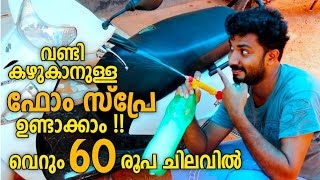 വണ്ടി കഴുകാനുള്ള ഫോം സ്പ്രേ ഉണ്ടാക്കാം !!

വെറും 60 രൂപ ചിലവിൽ